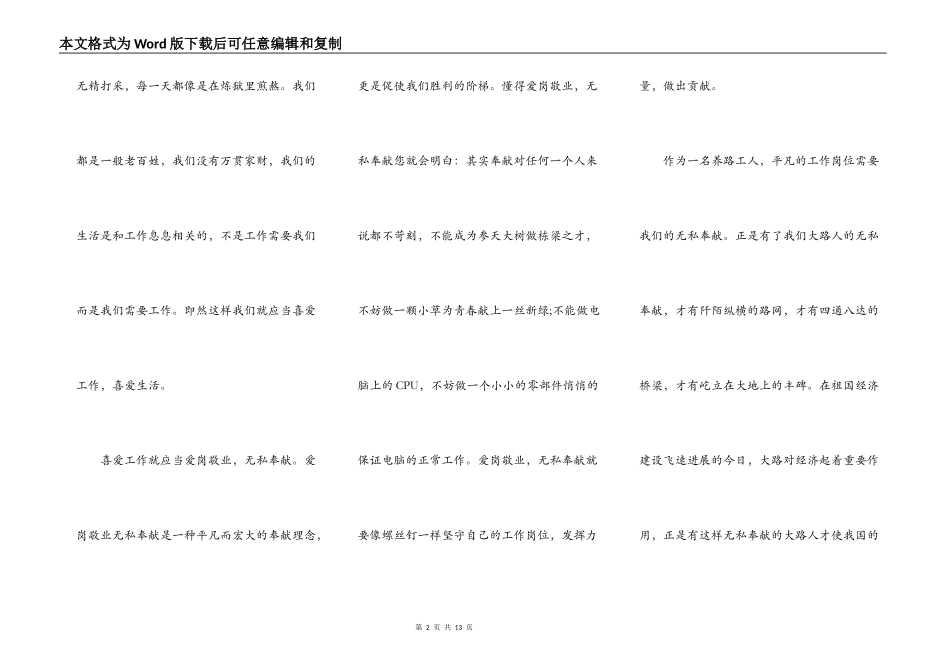 本文格式为Word版下载后可任意编辑和复制

无精打采，每一天都像是在炼狱里煎熬。我们都是一般老百姓，我们没有万贯家财，我们的生活是和工作息息相关的，不是工作需要我们而是我们需要工作。即然这样我们就应当喜爱工作，喜爱生活。

喜爱工作就应当爱岗敬业，无私奉献。爱岗敬业无私奉献是一种平凡而宏大的奉献理念，更是促使我们胜利的阶梯。懂得爱岗敬业，无私奉献您就会明白：其实奉献对任何一个人来说都不苛刻，不能成为参天大树做栋梁之才，不妨做一颗小草为青春献上一丝新绿;不能做电脑上的CPU，不妨做一个小小的零部件悄悄的保证电脑的正常工作。爱岗敬业，无私奉献就要像螺丝钉一样坚守自己的工作岗位，发挥力量，做出贡献。

作为一名养路工人，平凡的工作岗位需要我们的无私奉献。正是有了我们大路人的无私奉献，才有阡陌纵横的路网，才有四通八达的桥梁，才有屹立在大地上的丰碑。在祖国经济建设飞速进展的今日，大路对经济起着重要作用，正是有这样无私奉献的大路人才使我国的

第 2 页 共 13 页